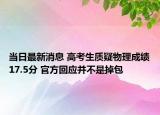 当日最新消息 高考生质疑物理成绩17.5分 官方回应并不是掉包